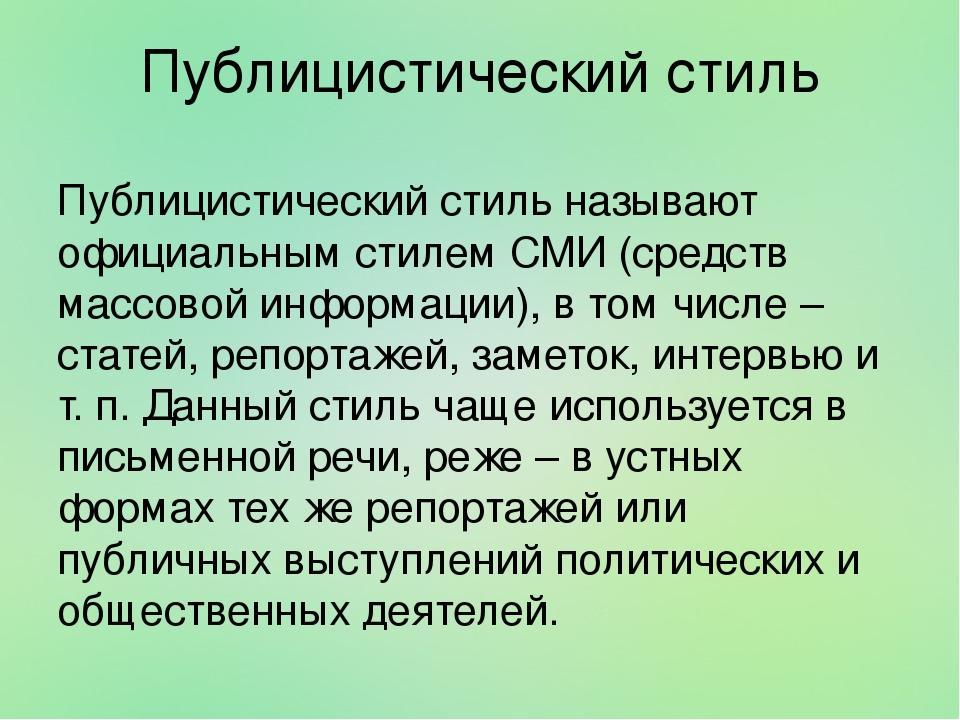 Публицистический стиль

Публицистический стиль называют официальным стилем СМИ (средств массовой информации), в том числе – статей, репортажей, заметок, интервью и т. п. Данный стиль чаще используется в письменной речи, реже – в устных формах тех же репортажей или публичных выступлений политических и общественных деятелей.